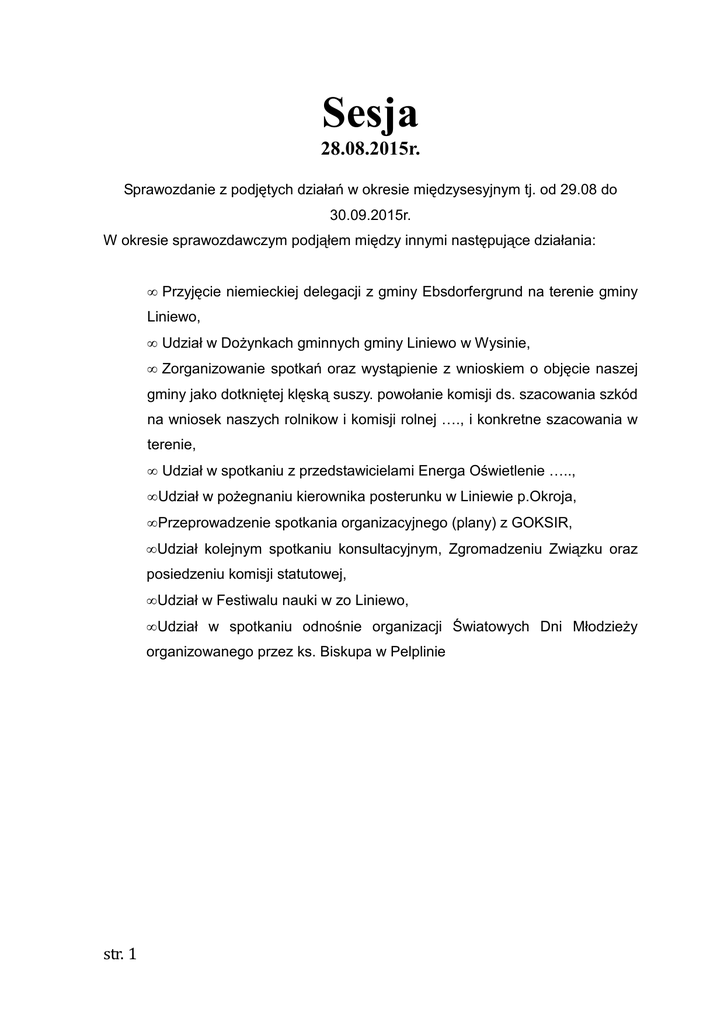 Sesja
28.08.2015r.

Sprawozdanie z podjętych działań w okresie międzysesyjnym tj. od 29.08 do 30.09.2015r.
W okresie sprawozdawczym podjąłem między innymi następujące działania:

∞ Przyjęcie niemieckiej delegacji z gminy Ebsdorfergrund na terenie gminy Liniewo,
∞ Udział w Dożynkach gminnych gminy Liniewo w Wysinie,
∞ Zorganizowanie spotkań oraz wystąpienie z wnioskiem o objęcie naszej gminy jako dotkniętej klęską suszy. powołanie komisji ds. szacowania szkód na wniosek naszych rolnikow i komisji rolnej …., i konkretne szacowania w terenie,
∞ Udział w spotkaniu z przedstawicielami Energa Oświetlenie …..,
∞Udział w pożegnaniu kierownika posterunku w Liniewie p.Okroja,
∞Przeprowadzenie spotkania organizacyjnego (plany) z GOKSIR,
∞Udział kolejnym spotkaniu konsultacyjnym, Zgromadzeniu Związku oraz posiedzeniu komisji statutowej,
∞Udział w Festiwalu nauki w zo Liniewo,
∞Udział w spotkaniu odnośnie organizacji Światowych Dni Młodzieży organizowanego przez ks. Biskupa w Pelplinie

str. 1